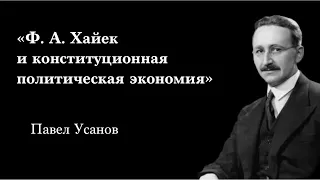 «Ф. А. Хайек
и конституционная
политическая экономия»

Павел Усанов